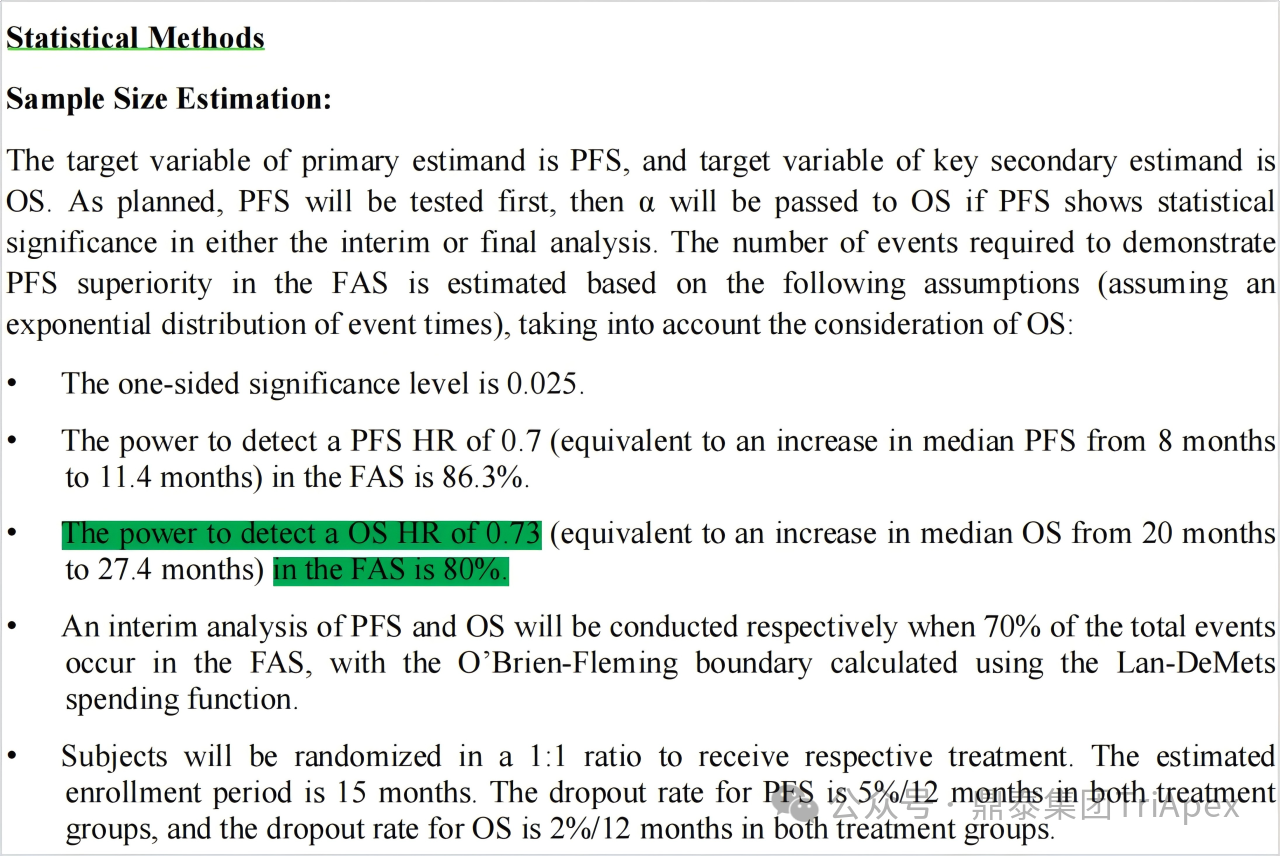 Statistical Methods

Sample Size Estimation:

The target variable of primary estimand is PFS, and target variable of key secondary estimand is OS. As planned, PFS will be tested first, then α will be passed to OS if PFS shows statistical significance in either the interim or final analysis. The number of events required to demonstrate PFS superiority in the FAS is estimated based on the following assumptions (assuming an exponential distribution of event times), taking into account the consideration of OS:

• The one-sided significance level is 0.025.

• The power to detect a PFS HR of 0.7 (equivalent to an increase in median PFS from 8 months to 11.4 months) in the FAS is 86.3%.

• The power to detect a OS HR of 0.73 (equivalent to an increase in median OS from 20 months to 27.4 months) in the FAS is 80%.

• An interim analysis of PFS and OS will be conducted respectively when 70% of the total events occur in the FAS, with the O'Brien-Fleming boundary calculated using the Lan-DeMets spending function.

• Subjects will be randomized in a 1:1 ratio to receive respective treatment. The estimated enrollment period is 15 months. The dropout rate for PFS is 5%/12 months in both treatment groups, and the dropout rate for OS is 2%/12 months in both treatment groups.

公众号 · 鼎泰集团TriApex